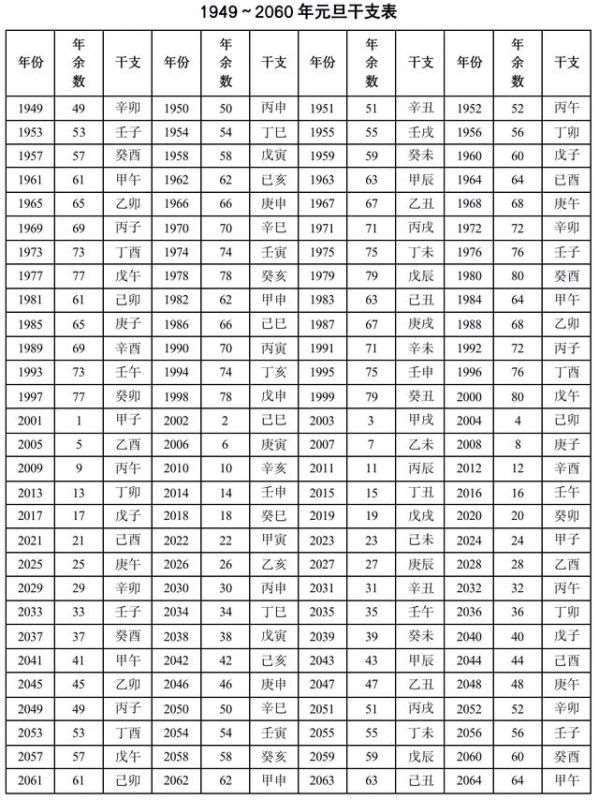 1949 ~ 2060 年元旦干支表

| 年份 | 年余数 | 干支 | 年份 | 年余数 | 干支 | 年份 | 年余数 | 干支 | 年份 | 年余数 | 干支 |
|---|---|---|---|---|---|---|---|---|---|---|---|
| 1949 | 49 | 辛卯 | 1950 | 50 | 丙申 | 1951 | 51 | 辛丑 | 1952 | 52 | 丙午 |
| 1953 | 53 | 壬子 | 1954 | 54 | 丁巳 | 1955 | 55 | 壬戌 | 1956 | 56 | 丁卯 |
| 1957 | 57 | 癸酉 | 1958 | 58 | 戊寅 | 1959 | 59 | 癸未 | 1960 | 60 | 戊子 |
| 1961 | 61 | 甲午 | 1962 | 62 | 己亥 | 1963 | 63 | 甲辰 | 1964 | 64 | 己酉 |
| 1965 | 65 | 乙卯 | 1966 | 66 | 庚申 | 1967 | 67 | 乙丑 | 1968 | 68 | 庚午 |
| 1969 | 69 | 丙子 | 1970 | 70 | 辛巳 | 1971 | 71 | 丙戌 | 1972 | 72 | 辛卯 |
| 1973 | 73 | 丁酉 | 1974 | 74 | 壬寅 | 1975 | 75 | 丁未 | 1976 | 76 | 壬子 |
| 1977 | 77 | 戊午 | 1978 | 78 | 癸亥 | 1979 | 79 | 戊辰 | 1980 | 80 | 癸酉 |
| 1981 | 61 | 己卯 | 1982 | 62 | 甲申 | 1983 | 63 | 己丑 | 1984 | 64 | 甲午 |
| 1985 | 65 | 庚子 | 1986 | 66 | 己巳 | 1987 | 67 | 庚戌 | 1988 | 68 | 乙卯 |
| 1989 | 69 | 辛酉 | 1990 | 70 | 丙寅 | 1991 | 71 | 辛未 | 1992 | 72 | 丙子 |
| 1993 | 73 | 壬午 | 1994 | 74 | 丁亥 | 1995 | 75 | 壬申 | 1996 | 76 | 丁酉 |
| 1997 | 77 | 癸卯 | 1998 | 78 | 戊申 | 1999 | 79 | 癸丑 | 2000 | 80 | 戊午 |
| 2001 | 1 | 甲子 | 2002 | 2 | 己巳 | 2003 | 3 | 甲戌 | 2004 | 4 | 己卯 |
| 2005 | 5 | 乙酉 | 2006 | 6 | 庚寅 | 2007 | 7 | 乙未 | 2008 | 8 | 庚子 |
| 2009 | 9 | 丙午 | 2010 | 10 | 辛亥 | 2011 | 11 | 丙辰 | 2012 | 12 | 辛酉 |
| 2013 | 13 | 丁卯 | 2014 | 14 | 壬申 | 2015 | 15 | 丁丑 | 2016 | 16 | 壬午 |
| 2017 | 17 | 戊子 | 2018 | 18 | 癸巳 | 2019 | 19 | 戊戌 | 2020 | 20 | 癸卯 |
| 2021 | 21 | 己酉 | 2022 | 22 | 甲寅 | 2023 | 23 | 己未 | 2024 | 24 | 甲子 |
| 2025 | 25 | 庚午 | 2026 | 26 | 乙亥 | 2027 | 27 | 庚辰 | 2028 | 28 | 乙酉 |
| 2029 | 29 | 辛卯 | 2030 | 30 | 丙申 | 2031 | 31 | 辛丑 | 2032 | 32 | 丙午 |
| 2033 | 33 | 壬子 | 2034 | 34 | 丁巳 | 2035 | 35 | 壬午 | 2036 | 36 | 丁卯 |
| 2037 | 37 | 癸酉 | 2038 | 38 | 戊寅 | 2039 | 39 | 癸未 | 2040 | 40 | 戊子 |
| 2041 | 41 | 甲午 | 2042 | 42 | 己亥 | 2043 | 43 | 甲辰 | 2044 | 44 | 己酉 |
| 2045 | 45 | 乙卯 | 2046 | 46 | 庚申 | 2047 | 47 | 乙丑 | 2048 | 48 | 庚午 |
| 2049 | 49 | 丙子 | 2050 | 50 | 辛巳 | 2051 | 51 | 丙戌 | 2052 | 52 | 辛卯 |
| 2053 | 53 | 丁酉 | 2054 | 54 | 壬寅 | 2055 | 55 | 丁未 | 2056 | 56 | 壬子 |
| 2057 | 57 | 戊午 | 2058 | 58 | 癸亥 | 2059 | 59 | 戊辰 | 2060 | 60 | 癸酉 |
| 2061 | 61 | 己卯 | 2062 | 62 | 甲申 | 2063 | 63 | 己丑 | 2064 | 64 | 甲午 |